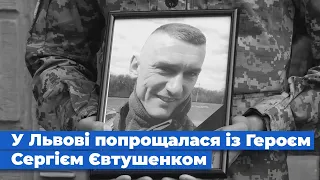 У Львові попрощалася із Героєм Сергієм Євтушенком